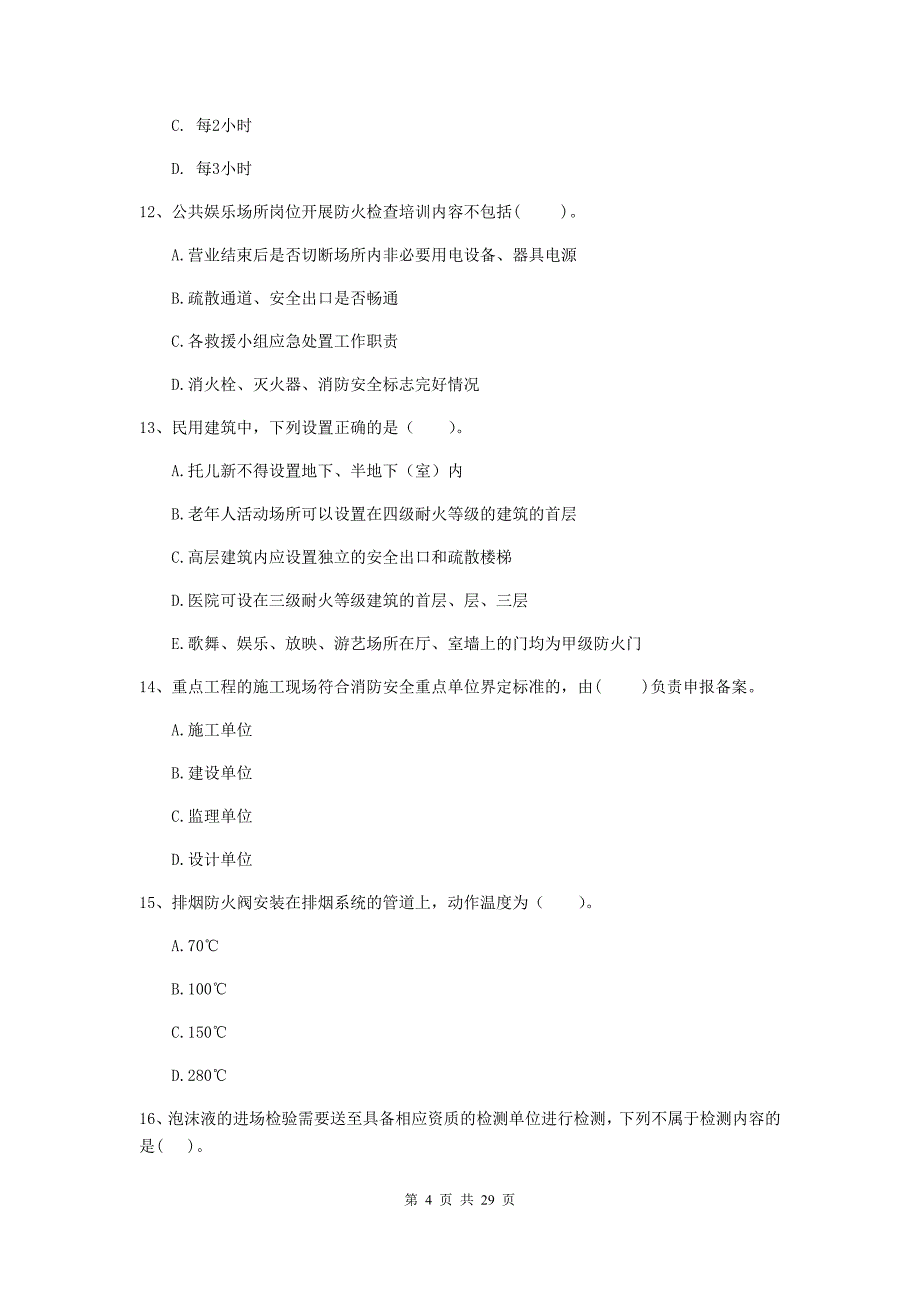 C. 每2小时

D. 每3小时

12、公共娱乐场所岗位开展防火检查培训内容不包括(　　)。

A.营业结束后是否切断场所内非必要用电设备、器具电源

B.疏散通道、安全出口是否畅通

C.各救援小组应急处置工作职责

D.消火栓、灭火器、消防安全标志完好情况

13、民用建筑中，下列设置正确的是（　　）。

A.托儿新不得设置地下、半地下（室）内

B.老年人活动场所可以设置在四级耐火等级的建筑的首层

C.高层建筑内应设置独立的安全出口和疏散楼梯

D.医院可设在三级耐火等级建筑的首层、层、三层

E.歌舞、娱乐、放映、游艺场所在厅、室墙上的门均为甲级防火门

14、重点工程的施工现场符合消防安全重点单位界定标准的，由(　　)负责申报备案。

A.施工单位

B.建设单位

C.监理单位

D.设计单位

15、排烟防火阀安装在排烟系统的管道上，动作温度为（　　）。

A.70℃

B.100℃

C.150℃

D.280℃

16、泡沫液的进场检验需要送至具备相应资质的检测单位进行检测，下列不属于检测内容的是(　)。

第 4 页 共 29 页